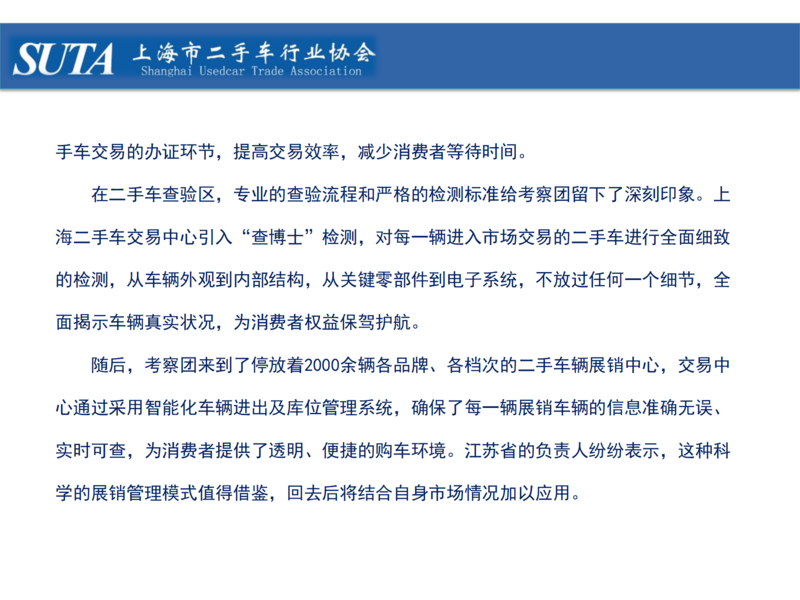 SUTA 上海市二手车行业协会
Shanghai Usedcar Trade Association

手车交易的办证环节，提高交易效率，减少消费者等待时间。

在二手车查验区，专业的查验流程和严格的检测标准给考察团留下了深刻印象。上海二手车交易中心引入“查博士”检测，对每一辆进入市场交易的二手车进行全面细致的检测，从车辆外观到内部结构，从关键零部件到电子系统，不放过任何一个细节，全面揭示车辆真实状况，为消费者权益保驾护航。

随后，考察团来到了停放着2000余辆各品牌、各档次的二手车辆展销中心，交易中心通过采用智能化车辆进出及库位管理系统，确保了每一辆展销车辆的信息准确无误、实时可查，为消费者提供了透明、便捷的购车环境。江苏省的负责人纷纷表示，这种科学的展销管理模式值得借鉴，回去后将结合自身市场情况加以应用。